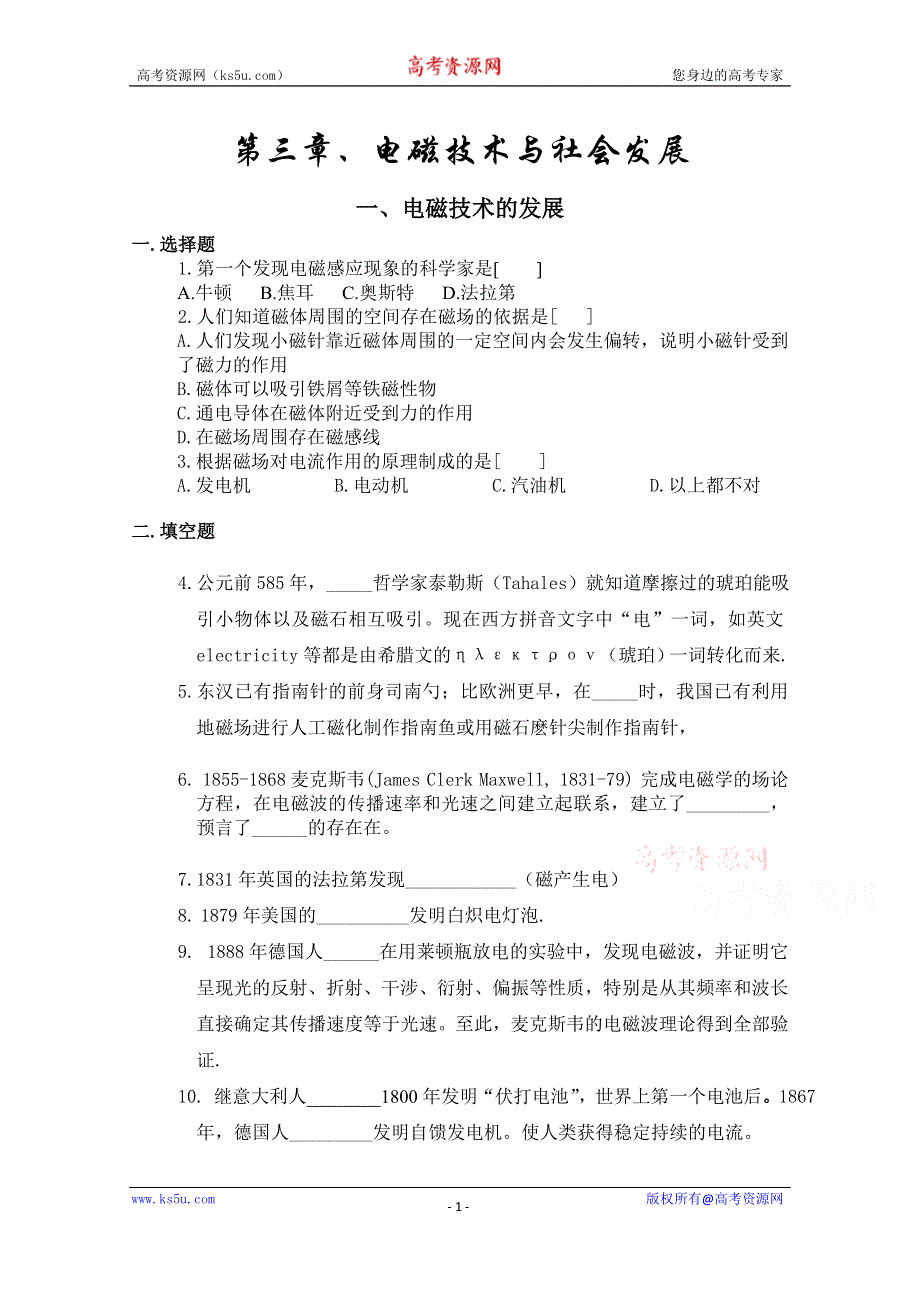 高考资源网（ks5u.com）　　高考资源网　　您身边的高考专家

第三章、电磁技术与社会发展

一、电磁技术的发展

一.选择题

1.第一个发现电磁感应现象的科学家是[　　]
A.牛顿　B.焦耳　C.奥斯特　D.法拉第

2.人们知道磁体周围的空间存在磁场的依据是[　]
A.人们发现小磁针靠近磁体周围的一定空间内会发生偏转，说明小磁针受到了磁力的作用
B.磁体可以吸引铁屑等铁磁性物
C.通电导体在磁体附近受到力的作用
D.在磁场周围存在磁感线

3.根据磁场对电流作用的原理制成的是[　　]
A.发电机　B.电动机　C.汽油机　D.以上都不对

二.填空题

4.公元前585年，_____哲学家泰勒斯（Tahales）就知道摩擦过的琥珀能吸引小物体以及磁石相互吸引。现在西方拼音文字中“电”一词，如英文electricity等都是由希腊文的ηλεκτρον（琥珀）一词转化而来.

5.东汉已有指南针的前身司南勺；比欧洲更早，在_____时，我国已有利用地磁场进行人工磁化制作指南鱼或用磁石磨针尖制作指南针，

6. 1855-1868麦克斯韦(James Clerk Maxwell, 1831-79) 完成电磁学的场论方程，在电磁波的传播速率和光速之间建立起联系，建立了_________，预言了______的存在在。

7.1831年英国的法拉第发现____________（磁产生电）

8. 1879年美国的__________发明白炽电灯泡.

9. 1888年德国人______在用莱顿瓶放电的实验中，发现电磁波，并证明它呈现光的反射、折射、干涉、衍射、偏振等性质，特别是从其频率和波长直接确定其传播速度等于光速。至此，麦克斯韦的电磁波理论得到全部验证.

10. 继意大利人________1800年发明“伏打电池”，世界上第一个电池后。1867年，德国人_________发明自馈发电机。使人类获得稳定持续的电流。

高考资源网
高考资源网

www.ks5u.com　　- 1 -　　版权所有@高考资源网